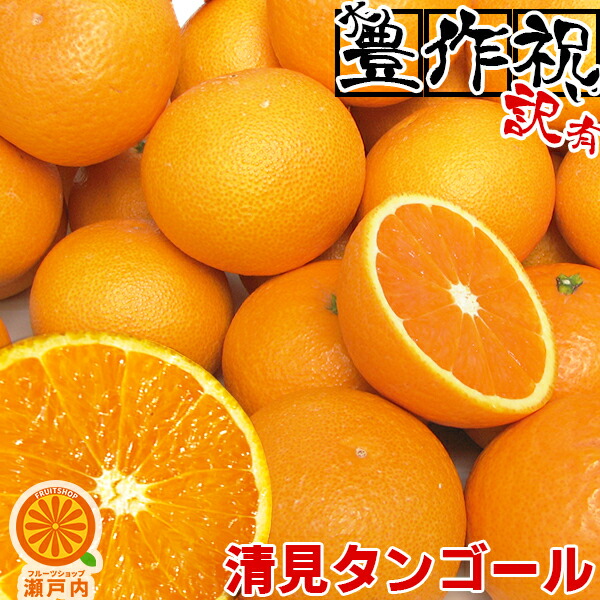 豊作祝

訳有

FRUITSHOP

フルーツショップ

瀬戸内

清見タンゴール